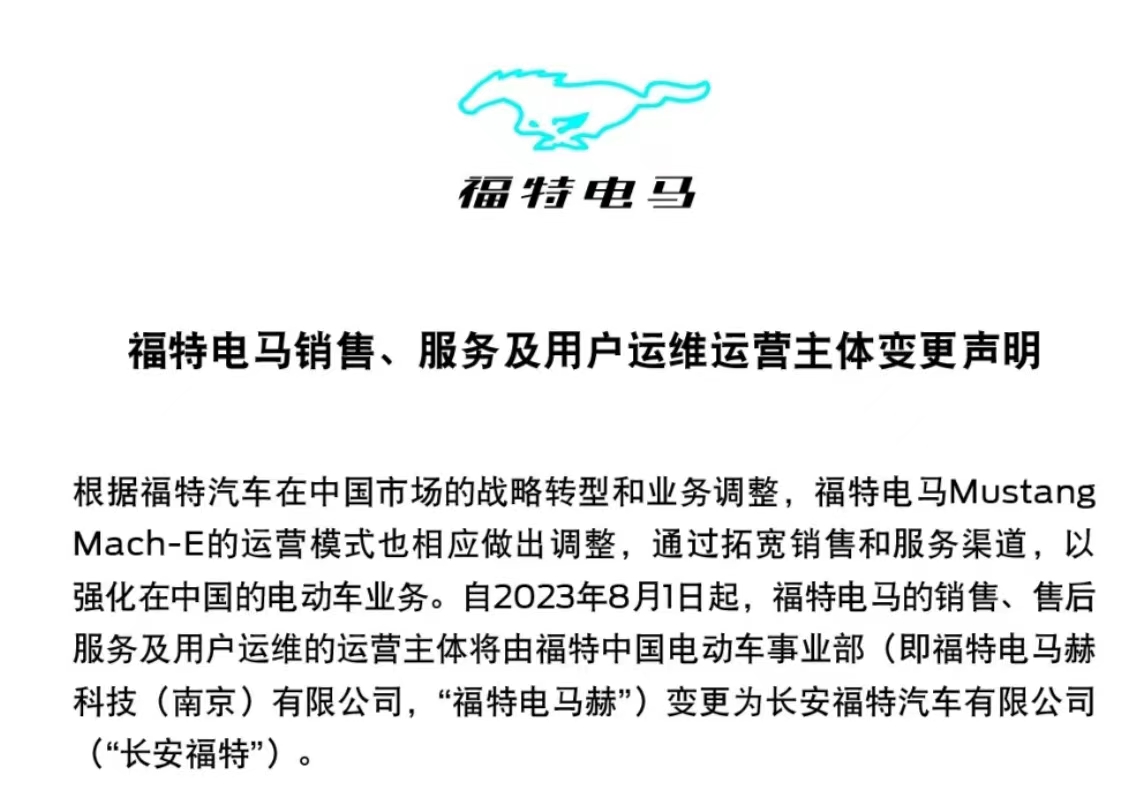 福特电马

福特电马销售、服务及用户运维运营主体变更声明

根据福特汽车在中国市场的战略转型和业务调整，福特电马Mustang Mach-E的运营模式也相应做出调整，通过拓宽销售和服务渠道，以强化在中国的电动车业务。自2023年8月1日起，福特电马的销售、售后服务及用户运维的运营主体将由福特中国电动车事业部（即福特电马赫科技（南京）有限公司，“福特电马赫”）变更为长安福特汽车有限公司（“长安福特”）。